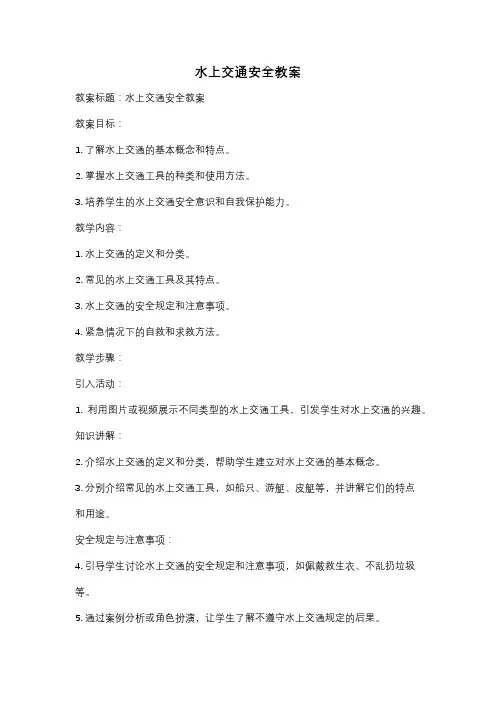 水上交通安全教案

教案标题：水上交通安全教案

教案目标：

1. 了解水上交通的基本概念和特点。

2. 掌握水上交通工具的种类和使用方法。

3. 培养学生的水上交通安全意识和自我保护能力。

教学内容：

1. 水上交通的定义和分类。

2. 常见的水上交通工具及其特点。

3. 水上交通的安全规定和注意事项。

4. 紧急情况下的自救和求救方法。

教学步骤：

引入活动：

1. 利用图片或视频展示不同类型的水上交通工具，引发学生对水上交通的兴趣。

知识讲解：

2. 介绍水上交通的定义和分类，帮助学生建立对水上交通的基本概念。

3. 分别介绍常见的水上交通工具，如船只、游艇、皮艇等，并讲解它们的特点和用途。

安全规定与注意事项：

4. 引导学生讨论水上交通的安全规定和注意事项，如佩戴救生衣、不乱扔垃圾等。

5. 通过案例分析或角色扮演，让学生了解不遵守水上交通规定的后果。